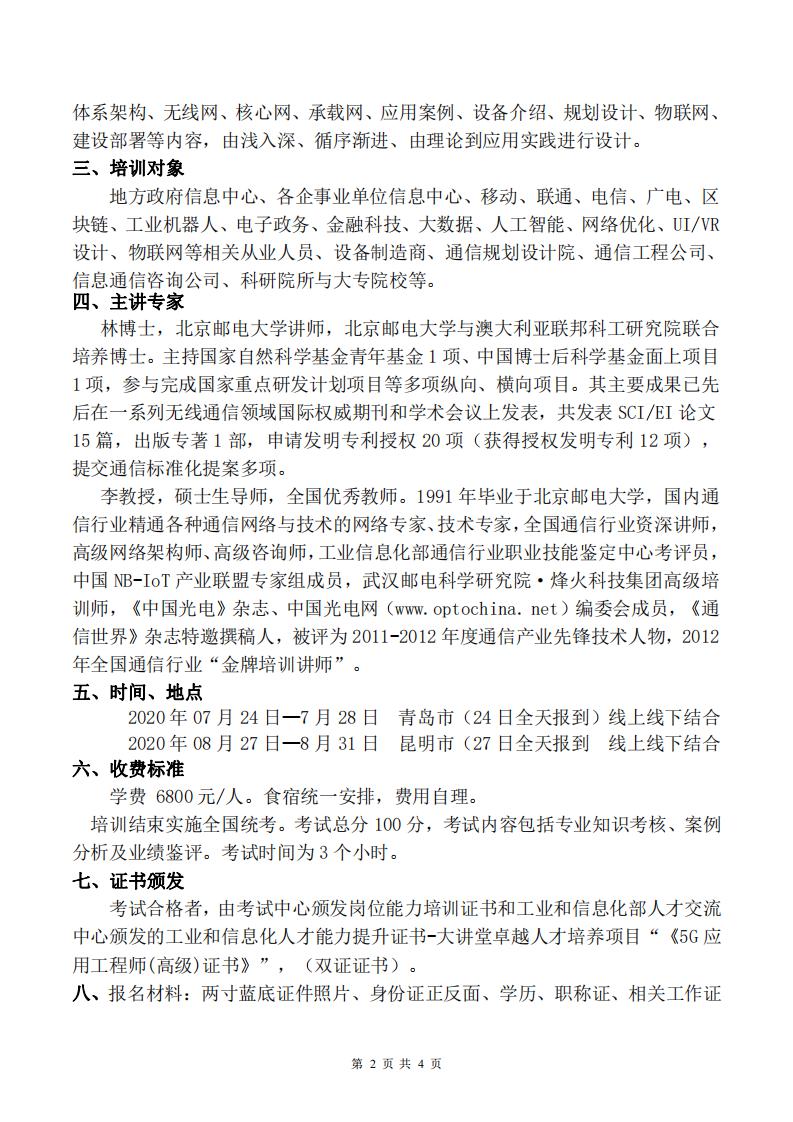 体系架构、无线网、核心网、承载网、应用案例、设备介绍、规划设计、物联网、建设部署等内容，由浅入深、循序渐进、由理论到应用实践进行设计。

三、培训对象

地方政府信息中心、各企事业单位信息中心、移动、联通、电信、广电、区块链、工业机器人、电子政务、金融科技、大数据、人工智能、网络优化、UI/VR设计、物联网等相关从业人员、设备制造商、通信规划设计院、通信工程公司、信息通信咨询公司、科研院所与大专院校等。

四、主讲专家

林博士，北京邮电大学讲师，北京邮电大学与澳大利亚联邦科工研究院联合培养博士。主持国家自然科学基金青年基金1项、中国博士后科学基金面上项目1项，参与完成国家重点研发计划项目等多项纵向、横向项目。其主要成果已先后在一系列无线通信领域国际权威期刊和学术会议上发表，共发表SCI/EI论文15篇，出版专著1部，申请发明专利授权20项（获得授权发明专利12项），提交通信标准化提案多项。

李教授，硕士生导师，全国优秀教师。1991年毕业于北京邮电大学，国内通信行业精通各种通信网络与技术的网络专家、技术专家，全国通信行业资深讲师，高级网络架构师、高级咨询师，工业信息化部通信行业职业技能鉴定中心考评员，中国NB-IoT产业联盟专家组成员，武汉邮电科学研究院·烽火科技集团高级培训师，《中国光电》杂志、中国光电网（www.optochina.net）编委会成员，《通信世界》杂志特邀撰稿人，被评为2011-2012年度通信产业先锋技术人物，2012年全国通信行业“金牌培训讲师”。

五、时间、地点

2020年07月24日—7月28日　青岛市（24日全天报到）线上线下结合
2020年08月27日—8月31日　昆明市（27日全天报到　线上线下结合

六、收费标准

学费 6800元/人。食宿统一安排，费用自理。

培训结束实施全国统考。考试总分100分，考试内容包括专业知识考核、案例分析及业绩鉴评。考试时间为3个小时。

七、证书颁发

考试合格者，由考试中心颁发岗位能力培训证书和工业和信息化部人才交流中心颁发的工业和信息化人才能力提升证书-大讲堂卓越人才培养项目“《5G应用工程师(高级)证书》”，（双证证书）。

八、报名材料：两寸蓝底证件照片、身份证正反面、学历、职称证、相关工作证

第 2 页 共 4 页